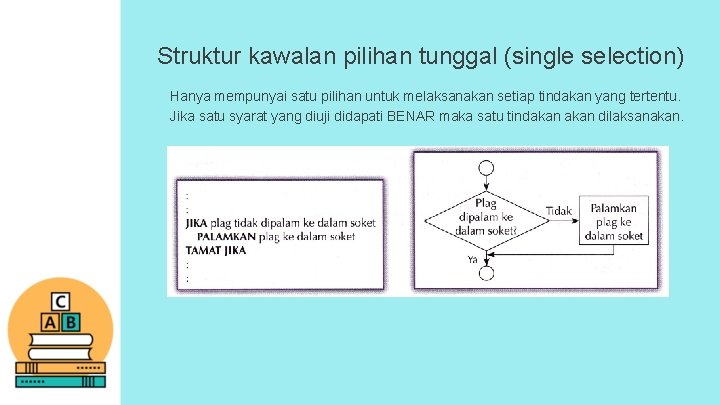 Struktur kawalan pilihan tunggal (single selection)

Hanya mempunyai satu pilihan untuk melaksanakan setiap tindakan yang tertentu. Jika satu syarat yang diuji didapati BENAR maka satu tindakan akan dilaksanakan.

:
:
JIKA plag tidak dipalam ke dalam soket
PALAMKAN plag ke dalam soket
TAMAT JIKA
:
:

Plag dipalam ke dalam soket?

Tidak

Palamkan plag ke dalam soket

Ya

C

A B